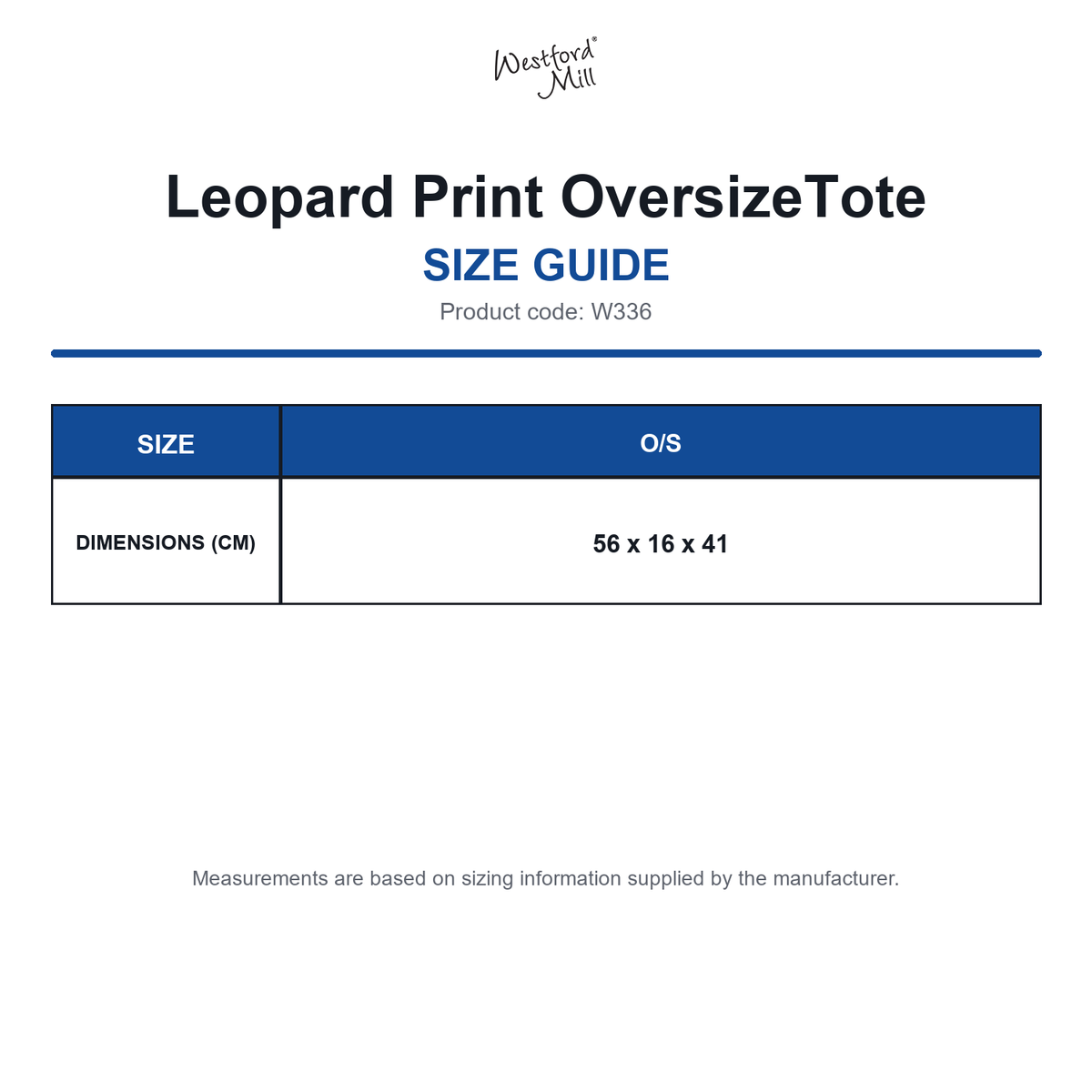 Westford Mill®

Leopard Print OversizeTote

SIZE GUIDE

Product code: W336

| SIZE | O/S |
|---|---|
| DIMENSIONS (CM) | 56 x 16 x 41 |

Measurements are based on sizing information supplied by the manufacturer.